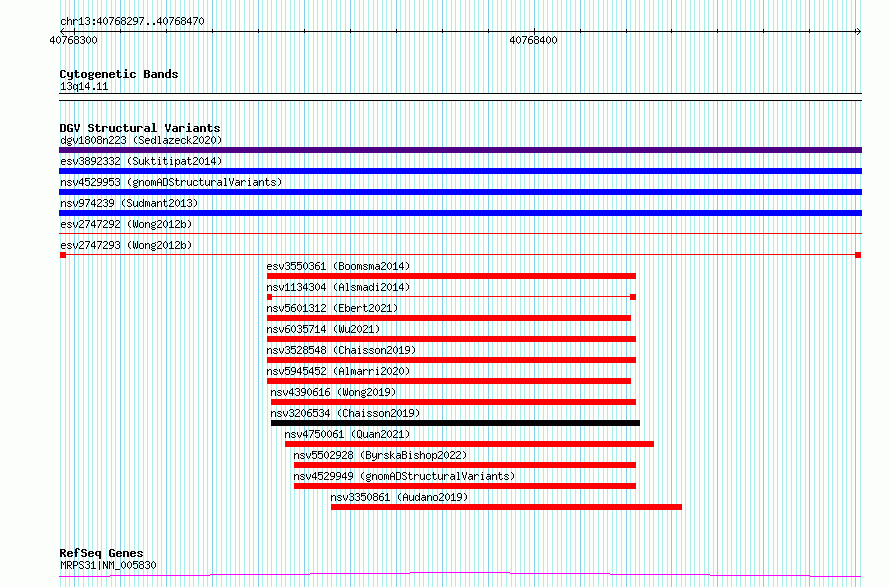 chr13:40768297..40768470

40768300

40768400

Cytogenetic Bands
13q14.11

DGV Structural Variants
dgv1808n223 (Sedlazeck2020)
esv3892332 (Suktitipat2014)
nsv4529953 (gnomADStructuralVariants)
nsv974239 (Sudmant2013)
esv2747292 (Wong2012b)
esv2747293 (Wong2012b)
esv3550361 (Boomsma2014)
nsv1134304 (Alsmadi2014)
nsv5601312 (Ebert2021)
nsv6035714 (Wu2021)
nsv3528548 (Chaisson2019)
nsv5945452 (Almarri2020)
nsv4390616 (Wong2019)
nsv3206534 (Chaisson2019)
nsv4750061 (Quan2021)
nsv5502928 (ByrskaBishop2022)
nsv4529949 (gnomADStructuralVariants)
nsv3350861 (Audano2019)

RefSeq Genes
MRPS31|NM_005830